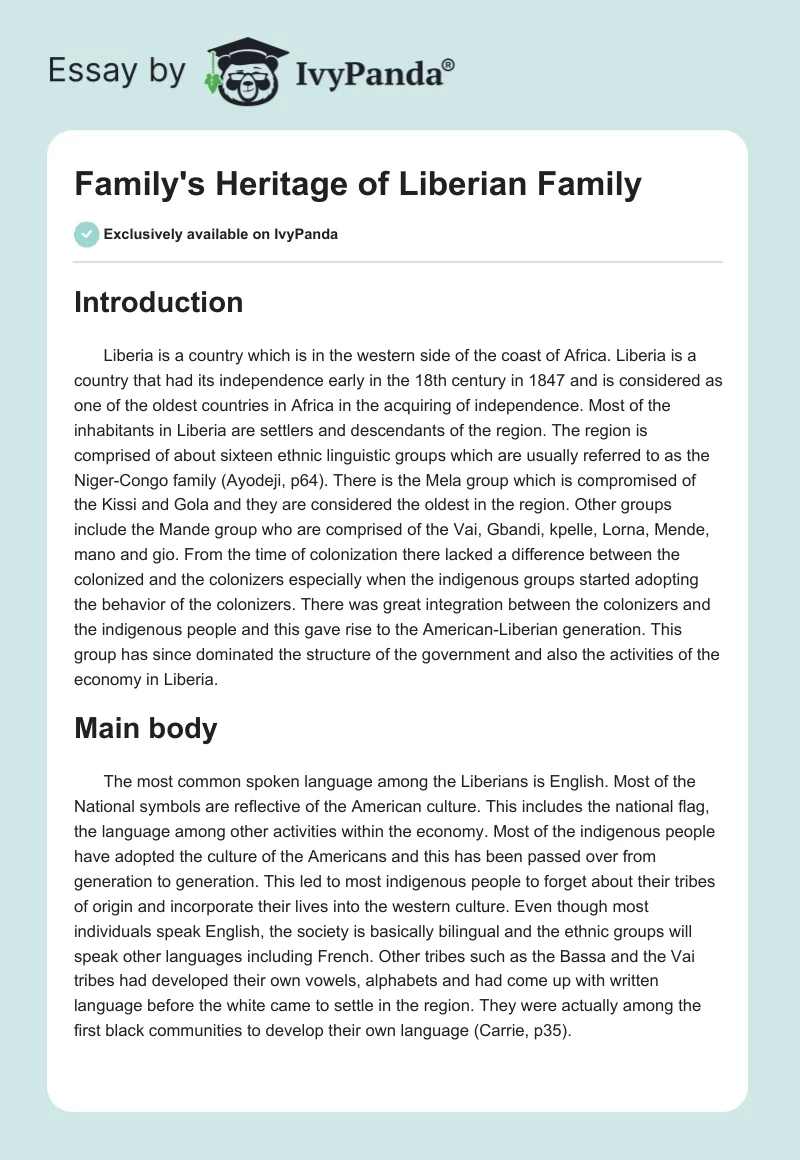 Essay by IvyPanda®

Family's Heritage of Liberian Family

Exclusively available on IvyPanda

Introduction

Liberia is a country which is in the western side of the coast of Africa. Liberia is a country that had its independence early in the 18th century in 1847 and is considered as one of the oldest countries in Africa in the acquiring of independence. Most of the inhabitants in Liberia are settlers and descendants of the region. The region is comprised of about sixteen ethnic linguistic groups which are usually referred to as the Niger-Congo family (Ayodeji, p64). There is the Mela group which is compromised of the Kissi and Gola and they are considered the oldest in the region. Other groups include the Mande group who are comprised of the Vai, Gbandi, kpelle, Lorna, Mende, mano and gio. From the time of colonization there lacked a difference between the colonized and the colonizers especially when the indigenous groups started adopting the behavior of the colonizers. There was great integration between the colonizers and the indigenous people and this gave rise to the American-Liberian generation. This group has since dominated the structure of the government and also the activities of the economy in Liberia.

Main body

The most common spoken language among the Liberians is English. Most of the National symbols are reflective of the American culture. This includes the national flag, the language among other activities within the economy. Most of the indigenous people have adopted the culture of the Americans and this has been passed over from generation to generation. This led to most indigenous people to forget about their tribes of origin and incorporate their lives into the western culture. Even though most individuals speak English, the society is basically bilingual and the ethnic groups will speak other languages including French. Other tribes such as the Bassa and the Vai tribes had developed their own vowels, alphabets and had come up with written language before the white came to settle in the region. They were actually among the first black communities to develop their own language (Carrie, p35).